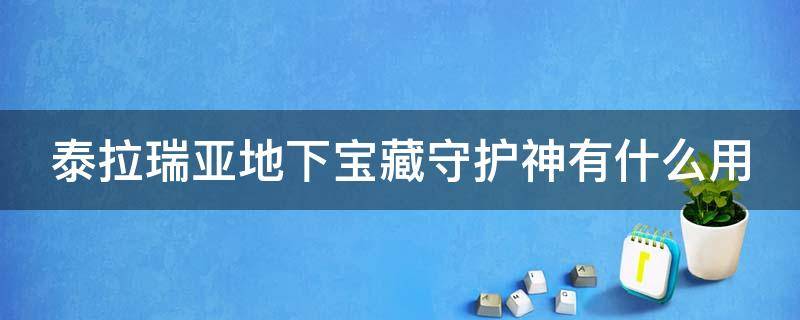 泰拉瑞亚地下宝藏守护神有什么用